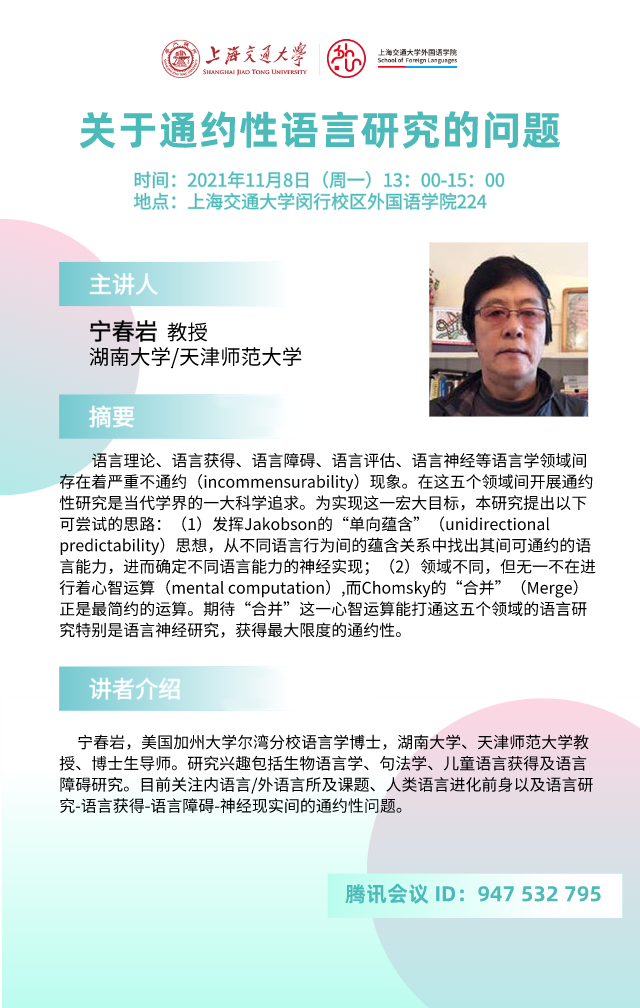 上海交通大学
SHANGHAI JIAO TONG UNIVERSITY

上海交通大学外国语学院
School of Foreign Languages

关于通约性语言研究的问题

时间：2021年11月8日（周一）13：00-15：00
地点：上海交通大学闵行校区外国语学院224

主讲人

宁春岩 教授
湖南大学/天津师范大学

摘要

语言理论、语言获得、语言障碍、语言评估、语言神经等语言学领域间存在着严重不通约（incommensurability）现象。在这五个领域间开展通约性研究是当代学界的一大科学追求。为实现这一宏大目标，本研究提出以下可尝试的思路：（1）发挥Jakobson的“单向蕴含”（unidirectional predictability）思想，从不同语言行为间的蕴含关系中找出其间可通约的语言能力，进而确定不同语言能力的神经实现；（2）领域不同，但无一不在进行着心智运算（mental computation）,而Chomsky的“合并”（Merge）正是最简约的运算。期待“合并”这一心智运算能打通这五个领域的语言研究特别是语言神经研究，获得最大限度的通约性。

讲者介绍

宁春岩，美国加州大学尔湾分校语言学博士，湖南大学、天津师范大学教授、博士生导师。研究兴趣包括生物语言学、句法学、儿童语言获得及语言障碍研究。目前关注内语言/外语言所及课题、人类语言进化前身以及语言研究-语言获得-语言障碍-神经现实间的通约性问题。

腾讯会议 ID：947 532 795